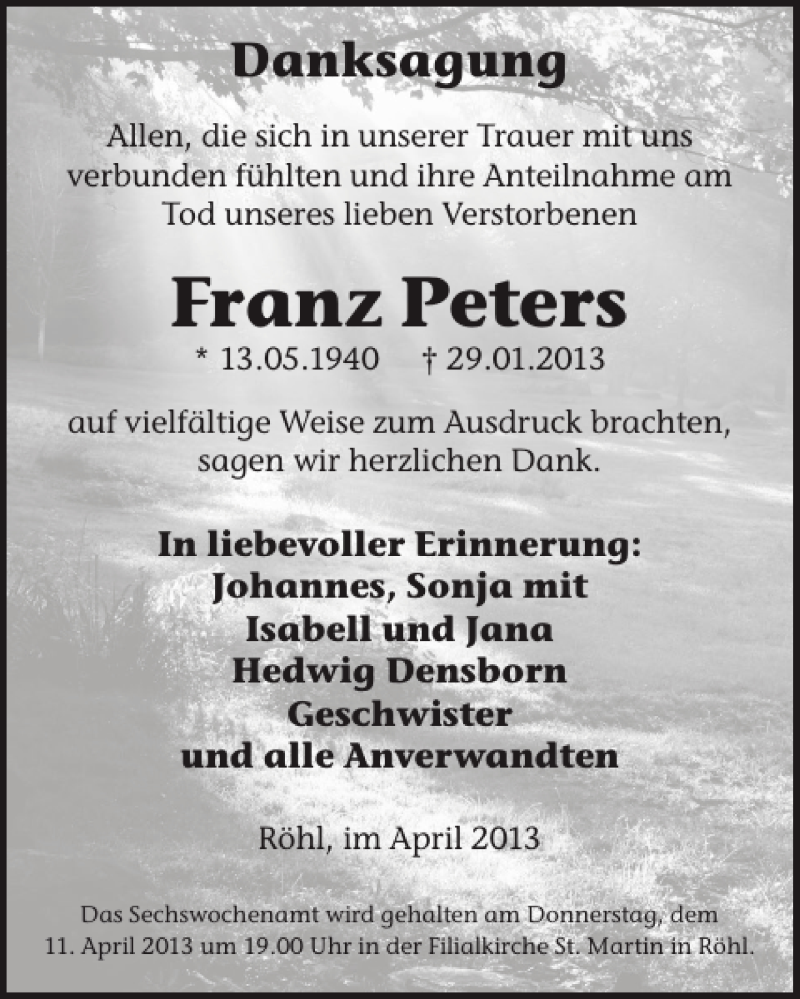 Danksagung

Allen, die sich in unserer Trauer mit uns verbunden fühlten und ihre Anteilnahme am Tod unseres lieben Verstorbenen

Franz Peters

* 13.05.1940 † 29.01.2013

auf vielfältige Weise zum Ausdruck brachten, sagen wir herzlichen Dank.

In liebevoller Erinnerung:
Johannes, Sonja mit
Isabell und Jana
Hedwig Densborn
Geschwister
und alle Anverwandten

Röhl, im April 2013

Das Sechswochenamt wird gehalten am Donnerstag, dem 11. April 2013 um 19.00 Uhr in der Filialkirche St. Martin in Röhl.